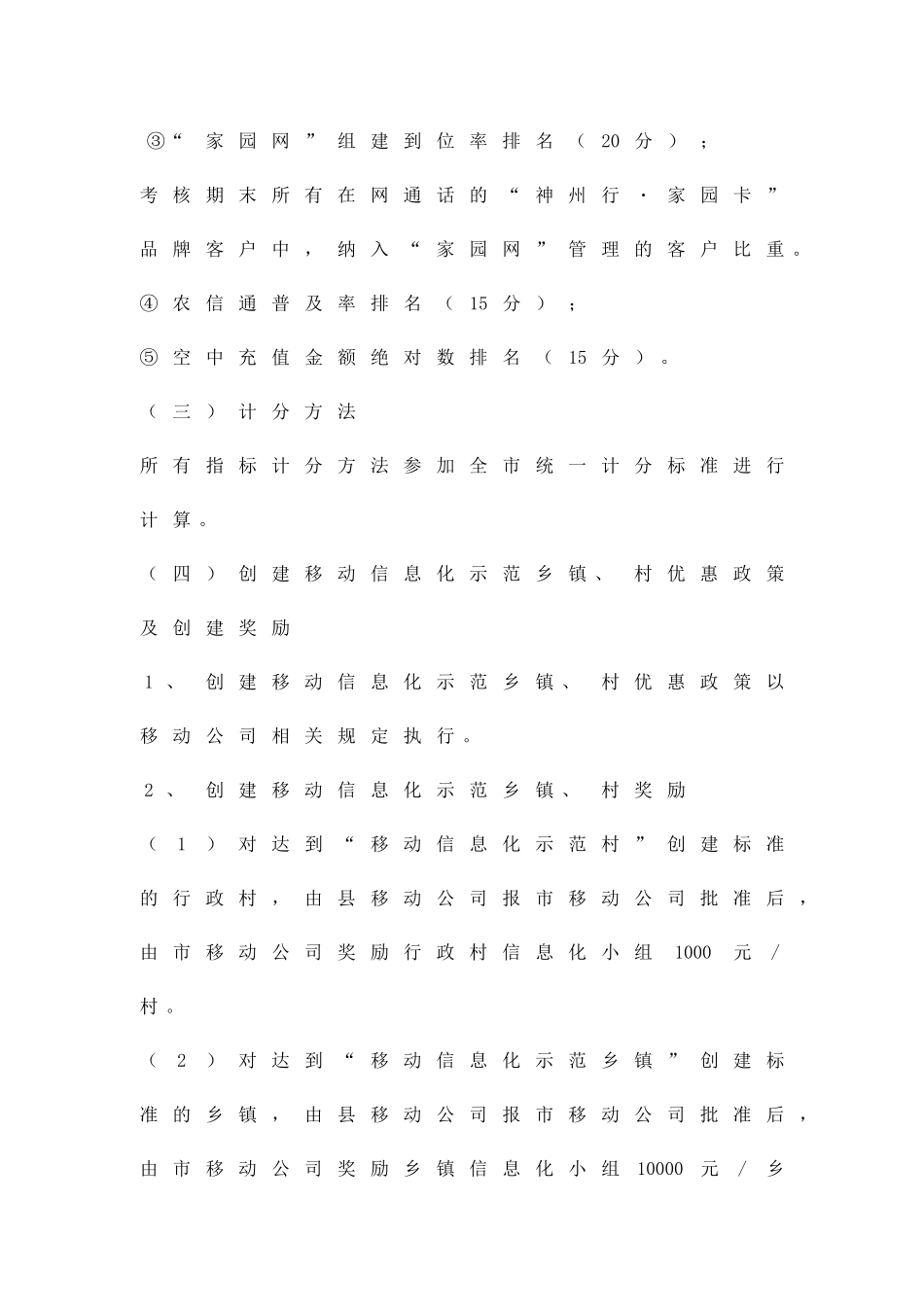 ③“家园网”组建到位率排名（20分）；

考核期末所有在网通话的“神州行·家园卡”品牌客户中，纳入“家园网”管理的客户比重。

④农信通普及率排名（15分）；

⑤空中充值金额绝对数排名（15分）。

（三）计分方法

所有指标计分方法参加全市统一计分标准进行计算。

（四）创建移动信息化示范乡镇、村优惠政策及创建奖励

1、创建移动信息化示范乡镇、村优惠政策以移动公司相关规定执行。

2、创建移动信息化示范乡镇、村奖励

（1）对达到“移动信息化示范村”创建标准的行政村，由县移动公司报市移动公司批准后，由市移动公司奖励行政村信息化小组1000元/村。

（2）对达到“移动信息化示范乡镇”创建标准的乡镇，由县移动公司报市移动公司批准后，由市移动公司奖励乡镇信息化小组10000元/乡